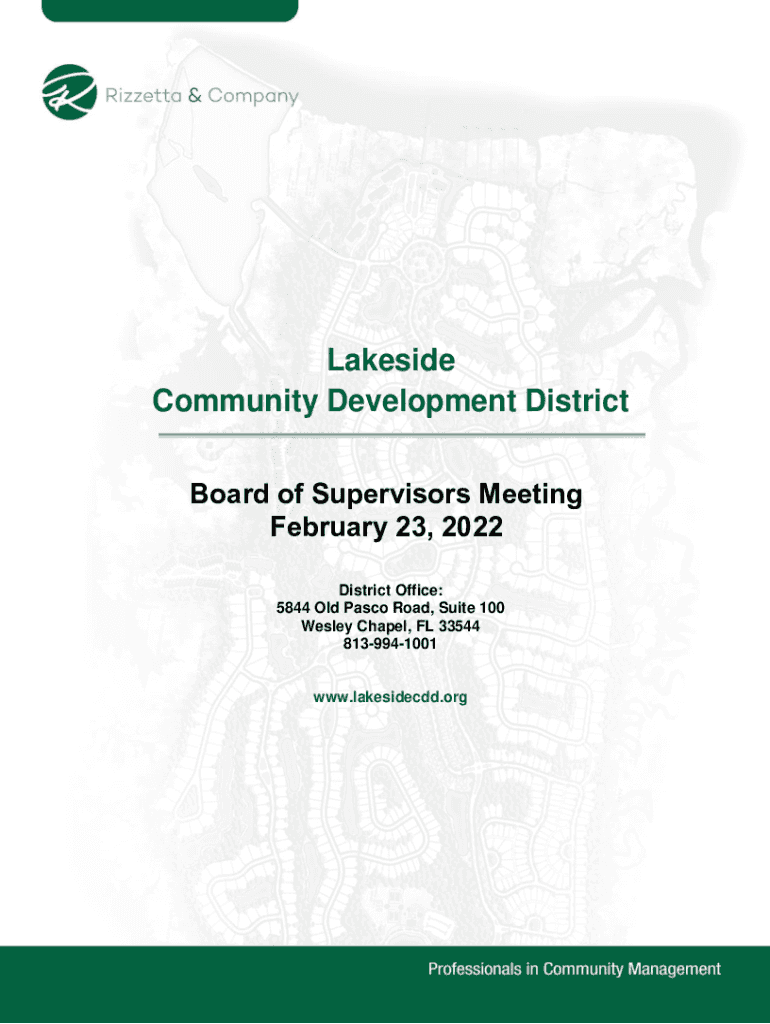 Rizzetta & Company

Lakeside
Community Development District

Board of Supervisors Meeting
February 23, 2022

District Office:
5844 Old Pasco Road, Suite 100
Wesley Chapel, FL 33544
813-994-1001

www.lakesidecdd.org

Professionals in Community Management